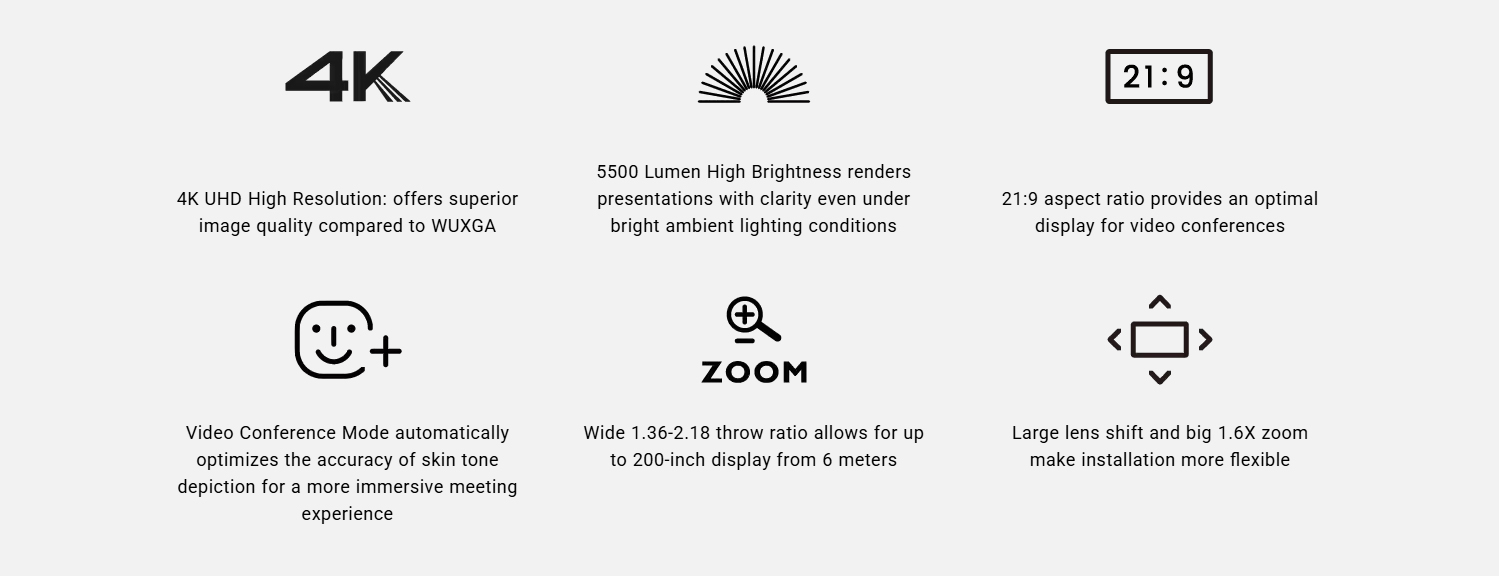 4K

4K UHD High Resolution: offers superior image quality compared to WUXGA

5500 Lumen High Brightness renders presentations with clarity even under bright ambient lighting conditions

21:9

21:9 aspect ratio provides an optimal display for video conferences

Video Conference Mode automatically optimizes the accuracy of skin tone depiction for a more immersive meeting experience

ZOOM

Wide 1.36-2.18 throw ratio allows for up to 200-inch display from 6 meters

Large lens shift and big 1.6X zoom make installation more flexible